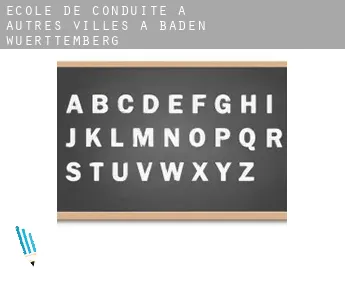 ECOLE DE CONDUITE A AUTRES VILLES A BADEN WUERTTEMBERG

A B C D E F G H I
J K L M N O P Q R
S T U V W X Y Z